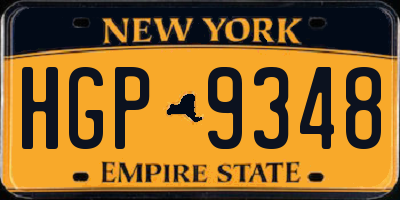 NEW YORK

HGP 9348

EMPIRE STATE